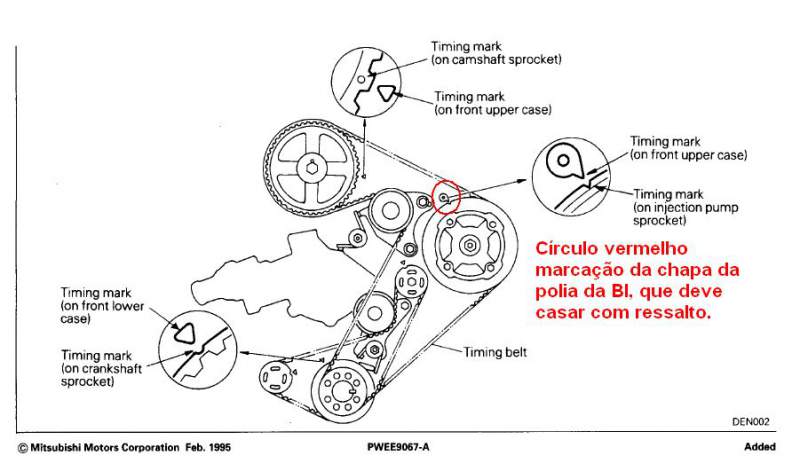 Timing mark
(on camshaft sprocket)

Timing mark
(on front upper case)

Timing mark
(on front upper case)

Timing mark
(on injection pump sprocket)

Círculo vermelho marcação da chapa da polia da BI, que deve casar com ressalto.

Timing mark
(on front lower case)

Timing mark
(on crankshaft sprocket)

Timing belt

DEN002

© Mitsubishi Motors Corporation Feb. 1995

PWEE9067-A

Added